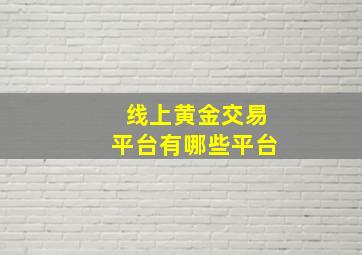 线上黄金交易
平台有哪些平台